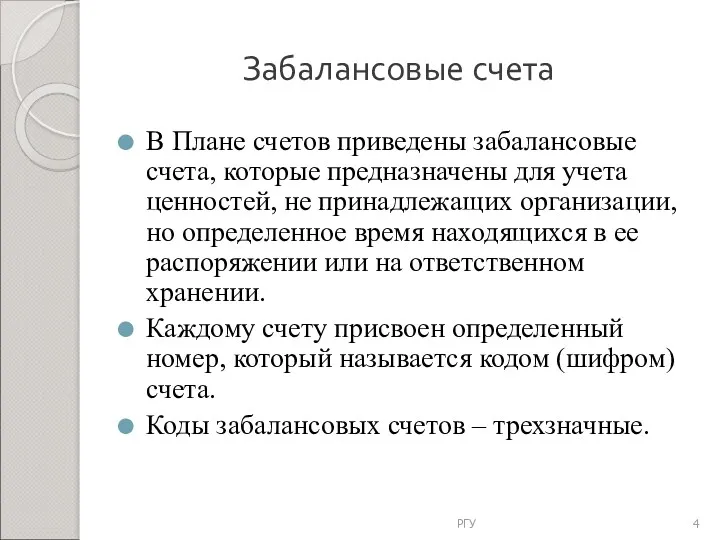 Забалансовые счета

В Плане счетов приведены забалансовые счета, которые предназначены для учета ценностей, не принадлежащих организации, но определенное время находящихся в ее распоряжении или на ответственном хранении.

Каждому счету присвоен определенный номер, который называется кодом (шифром) счета.

Коды забалансовых счетов – трехзначные.

РГУ

4